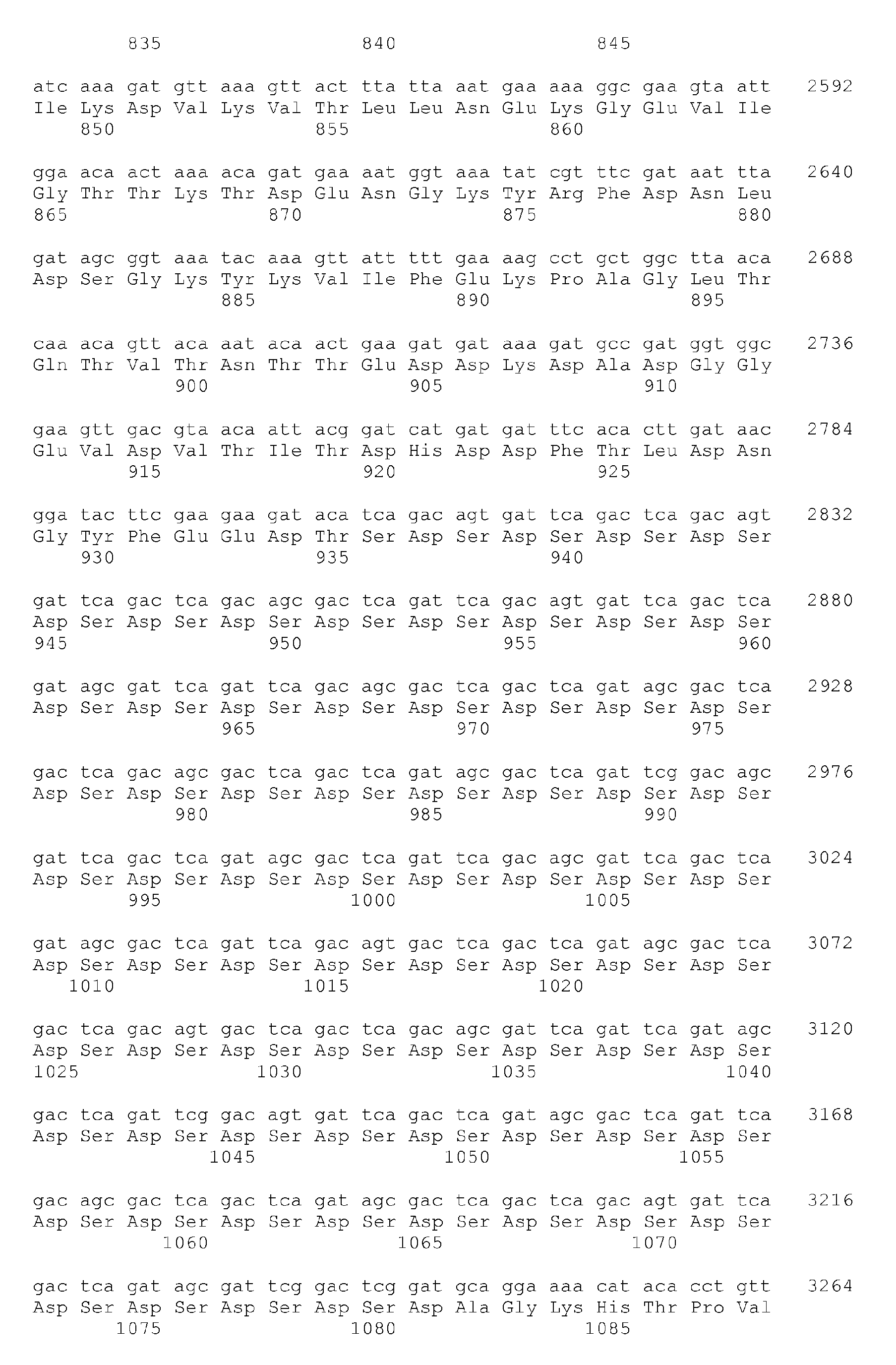 835 840 845

atc aaa gat gtt aaa gtt act tta tta aat gaa aaa ggc gaa gta att 2592
Ile Lys Asp Val Lys Val Thr Leu Leu Asn Glu Lys Gly Glu Val Ile
850 855 860

gga aca act aaa aca gat gaa aat ggt aaa tat cgt ttc gat aat tta 2640
Gly Thr Thr Lys Thr Asp Glu Asn Gly Lys Tyr Arg Phe Asp Asn Leu
865 870 875 880

gat agc ggt aaa tac aaa gtt att ttt gaa aag cct gct ggc tta aca 2688
Asp Ser Gly Lys Tyr Lys Val Ile Phe Glu Lys Pro Ala Gly Leu Thr
885 890 895

caa aca gtt aca aat aca act gaa gat gat aaa gat gcc gat ggt ggc 2736
Gln Thr Val Thr Asn Thr Thr Glu Asp Asp Lys Asp Ala Asp Gly Gly
900 905 910

gaa gtt gac gta aca att acg gat cat gat gat ttc aca ctt gat aac 2784
Glu Val Asp Val Thr Ile Thr Asp His Asp Asp Phe Thr Leu Asp Asn
915 920 925

gga tac ttc gaa gaa gat aca tca gac agt gat tca gac tca gac agt 2832
Gly Tyr Phe Glu Glu Asp Thr Ser Asp Ser Asp Ser Asp Ser Asp Ser
930 935 940

gat tca gac tca gac agc gac tca gat tca gac agt gat tca gac tca 2880
Asp Ser Asp Ser Asp Ser Asp Ser Asp Ser Asp Ser Asp Ser Asp Ser
945 950 955 960

gat agc gat tca gat tca gac agc gac tca gac tca gat agc gac tca 2928
Asp Ser Asp Ser Asp Ser Asp Ser Asp Ser Asp Ser Asp Ser Asp Ser
965 970 975

gac tca gac agc gac tca gac tca gat agc gac tca gat tcg gac agc 2976
Asp Ser Asp Ser Asp Ser Asp Ser Asp Ser Asp Ser Asp Ser Asp Ser
980 985 990

gat tca gac tca gat agc gac tca gat tca gac agc gat tca gac tca 3024
Asp Ser Asp Ser Asp Ser Asp Ser Asp Ser Asp Ser Asp Ser Asp Ser
995 1000 1005

gat agc gac tca gat tca gac agt gac tca gac tca gat agc gac tca 3072
Asp Ser Asp Ser Asp Ser Asp Ser Asp Ser Asp Ser Asp Ser Asp Ser
1010 1015 1020

gac tca gac agt gac tca gac tca gac agc gat tca gat tca gat agc 3120
Asp Ser Asp Ser Asp Ser Asp Ser Asp Ser Asp Ser Asp Ser Asp Ser
1025 1030 1035 1040

gac tca gat tcg gac agt gat tca gac tca gat agc gac tca gat tca 3168
Asp Ser Asp Ser Asp Ser Asp Ser Asp Ser Asp Ser Asp Ser Asp Ser
1045 1050 1055

gac agc gac tca gac tca gat agc gac tca gac tca gac agt gat tca 3216
Asp Ser Asp Ser Asp Ser Asp Ser Asp Ser Asp Ser Asp Ser Asp Ser
1060 1065 1070

gac tca gat agc gat tcg gac tcg gat gca gga aaa cat aca cct gtt 3264
Asp Ser Asp Ser Asp Ser Asp Ser Asp Ala Gly Lys His Thr Pro Val
1075 1080 1085